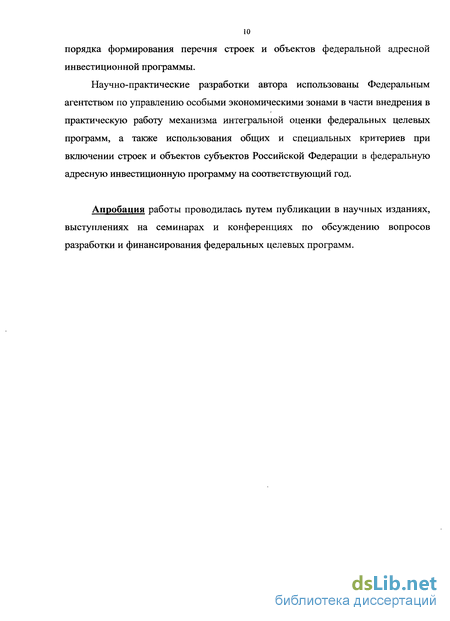 10

порядка формирования перечня строек и объектов федеральной адресной инвестиционной программы.

Научно-практические разработки автора использованы Федеральным агентством по управлению особыми экономическими зонами в части внедрения в практическую работу механизма интегральной оценки федеральных целевых программ, а также использования общих и специальных критериев при включении строек и объектов субъектов Российской Федерации в федеральную адресную инвестиционную программу на соответствующий год.

Апробация работы проводилась путем публикации в научных изданиях, выступлениях на семинарах и конференциях по обсуждению вопросов разработки и финансирования федеральных целевых программ.

dsLib.net
библиотека диссертаций